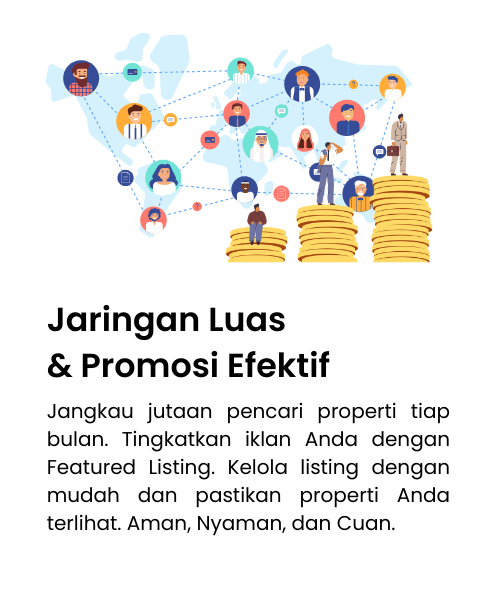 Jaringan Luas
& Promosi Efektif

Jangkau jutaan pencari properti tiap bulan. Tingkatkan iklan Anda dengan Featured Listing. Kelola listing dengan mudah dan pastikan properti Anda terlihat. Aman, Nyaman, dan Cuan.